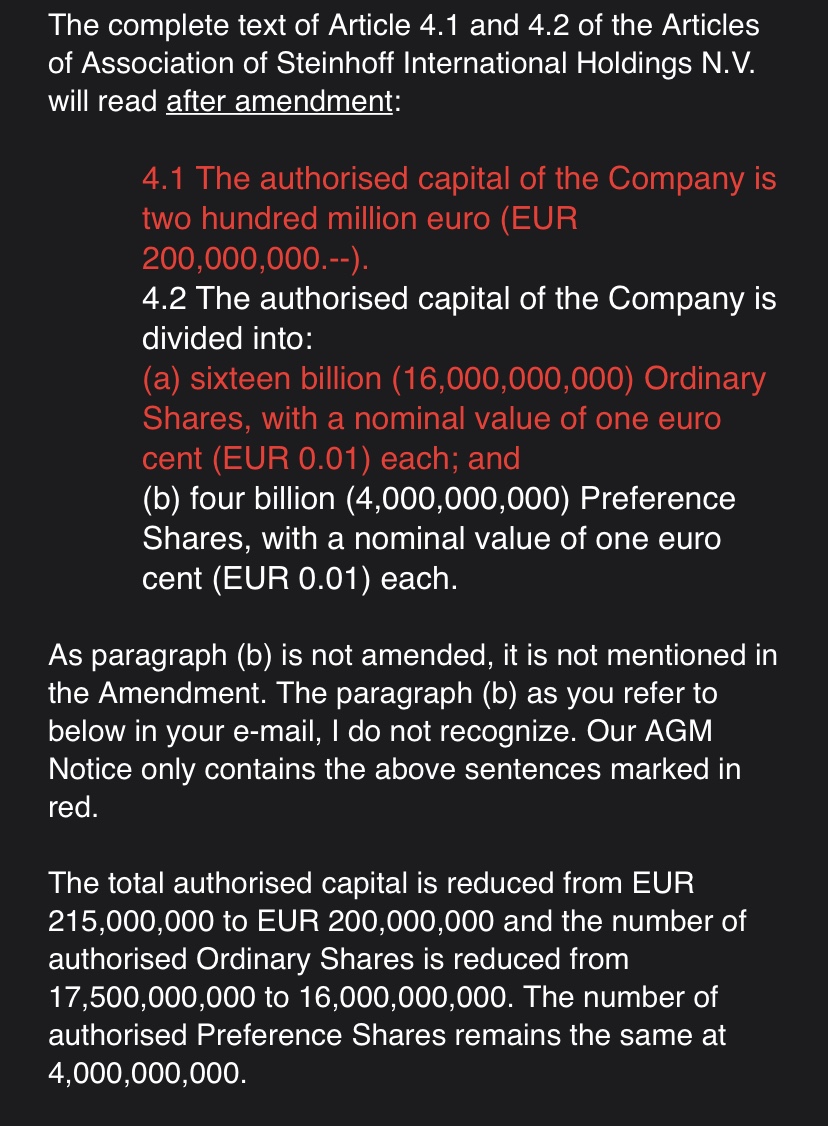 The complete text of Article 4.1 and 4.2 of the Articles of Association of Steinhoff International Holdings N.V. will read after amendment:

4.1 The authorised capital of the Company is two hundred million euro (EUR 200,000,000.--).
4.2 The authorised capital of the Company is divided into:
(a) sixteen billion (16,000,000,000) Ordinary Shares, with a nominal value of one euro cent (EUR 0.01) each; and
(b) four billion (4,000,000,000) Preference Shares, with a nominal value of one euro cent (EUR 0.01) each.

As paragraph (b) is not amended, it is not mentioned in the Amendment. The paragraph (b) as you refer to below in your e-mail, I do not recognize. Our AGM Notice only contains the above sentences marked in red.

The total authorised capital is reduced from EUR 215,000,000 to EUR 200,000,000 and the number of authorised Ordinary Shares is reduced from 17,500,000,000 to 16,000,000,000. The number of authorised Preference Shares remains the same at 4,000,000,000.